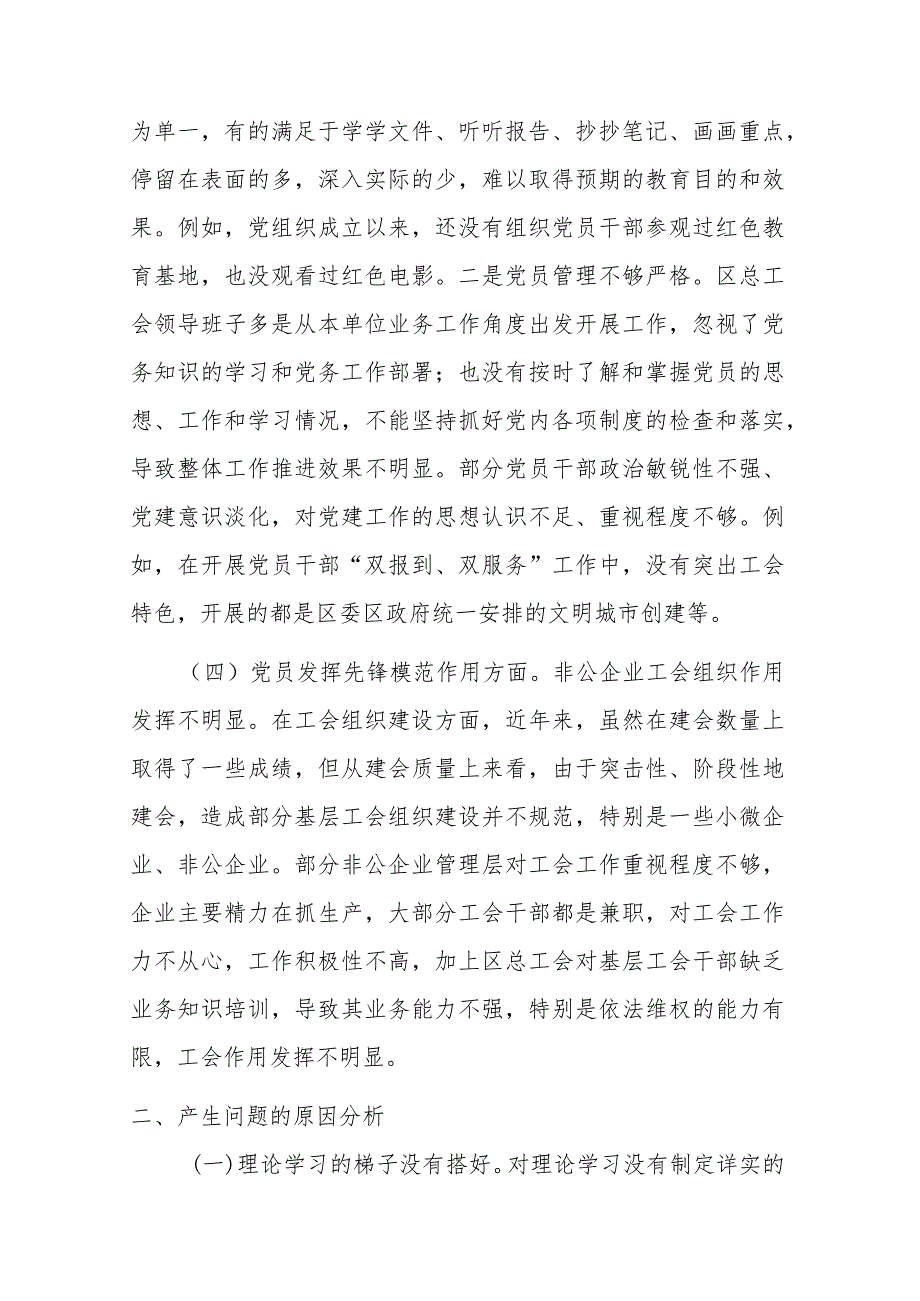 为单一，有的满足于学学文件、听听报告、抄抄笔记、画画重点，停留在表面的多，深入实际的少，难以取得预期的教育目的和效果。例如，党组织成立以来，还没有组织党员干部参观过红色教育基地，也没观看过红色电影。二是党员管理不够严格。区总工会领导班子多是从本单位业务工作角度出发开展工作，忽视了党务知识的学习和党务工作部署；也没有按时了解和掌握党员的思想、工作和学习情况，不能坚持抓好党内各项制度的检查和落实，导致整体工作推进效果不明显。部分党员干部政治敏锐性不强、党建意识淡化，对党建工作的思想认识不足、重视程度不够。例如，在开展党员干部“双报到、双服务”工作中，没有突出工会特色，开展的都是区委区政府统一安排的文明城市创建等。

（四）党员发挥先锋模范作用方面。非公企业工会组织作用发挥不明显。在工会组织建设方面，近年来，虽然在建会数量上取得了一些成绩，但从建会质量上来看，由于突击性、阶段性地建会，造成部分基层工会组织建设并不规范，特别是一些小微企业、非公企业。部分非公企业管理层对工会工作重视程度不够，企业主要精力在抓生产，大部分工会干部都是兼职，对工会工作力不从心，工作积极性不高，加上区总工会对基层工会干部缺乏业务知识培训，导致其业务能力不强，特别是依法维权的能力有限，工会作用发挥不明显。

二、产生问题的原因分析

(一)理论学习的梯子没有搭好。对理论学习没有制定详实的